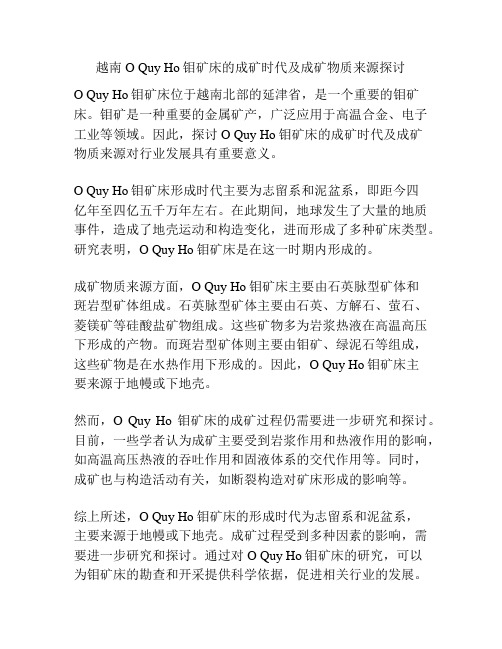 越南 O Quy Ho 钼矿床的成矿时代及成矿物质来源探讨

O Quy Ho 钼矿床位于越南北部的延津省，是一个重要的钼矿床。钼矿是一种重要的金属矿产，广泛应用于高温合金、电子工业等领域。因此，探讨 O Quy Ho 钼矿床的成矿时代及成矿物质来源对行业发展具有重要意义。

O Quy Ho 钼矿床形成时代主要为志留系和泥盆系，即距今四亿年至四亿五千万年左右。在此期间，地球发生了大量的地质事件，造成了地壳运动和构造变化，进而形成了多种矿床类型。研究表明，O Quy Ho 钼矿床是在这一时期内形成的。

成矿物质来源方面，O Quy Ho 钼矿床主要由石英脉型矿体和斑岩型矿体组成。石英脉型矿体主要由石英、方解石、萤石、菱镁矿等硅酸盐矿物组成。这些矿物多为岩浆热液在高温高压下形成的产物。而斑岩型矿体则主要由钼矿、绿泥石等组成，这些矿物是在水热作用下形成的。因此，O Quy Ho 钼矿床主要来源于地幔或下地壳。

然而，O Quy Ho 钼矿床的成矿过程仍需要进一步研究和探讨。目前，一些学者认为成矿主要受到岩浆作用和热液作用的影响，如高温高压热液的吞吐作用和固液体系的交代作用等。同时，成矿也与构造活动有关，如断裂构造对矿床形成的影响等。

综上所述，O Quy Ho 钼矿床的形成时代为志留系和泥盆系，主要来源于地幔或下地壳。成矿过程受到多种因素的影响，需要进一步研究和探讨。通过对 O Quy Ho 钼矿床的研究，可以为钼矿床的勘查和开采提供科学依据，促进相关行业的发展。